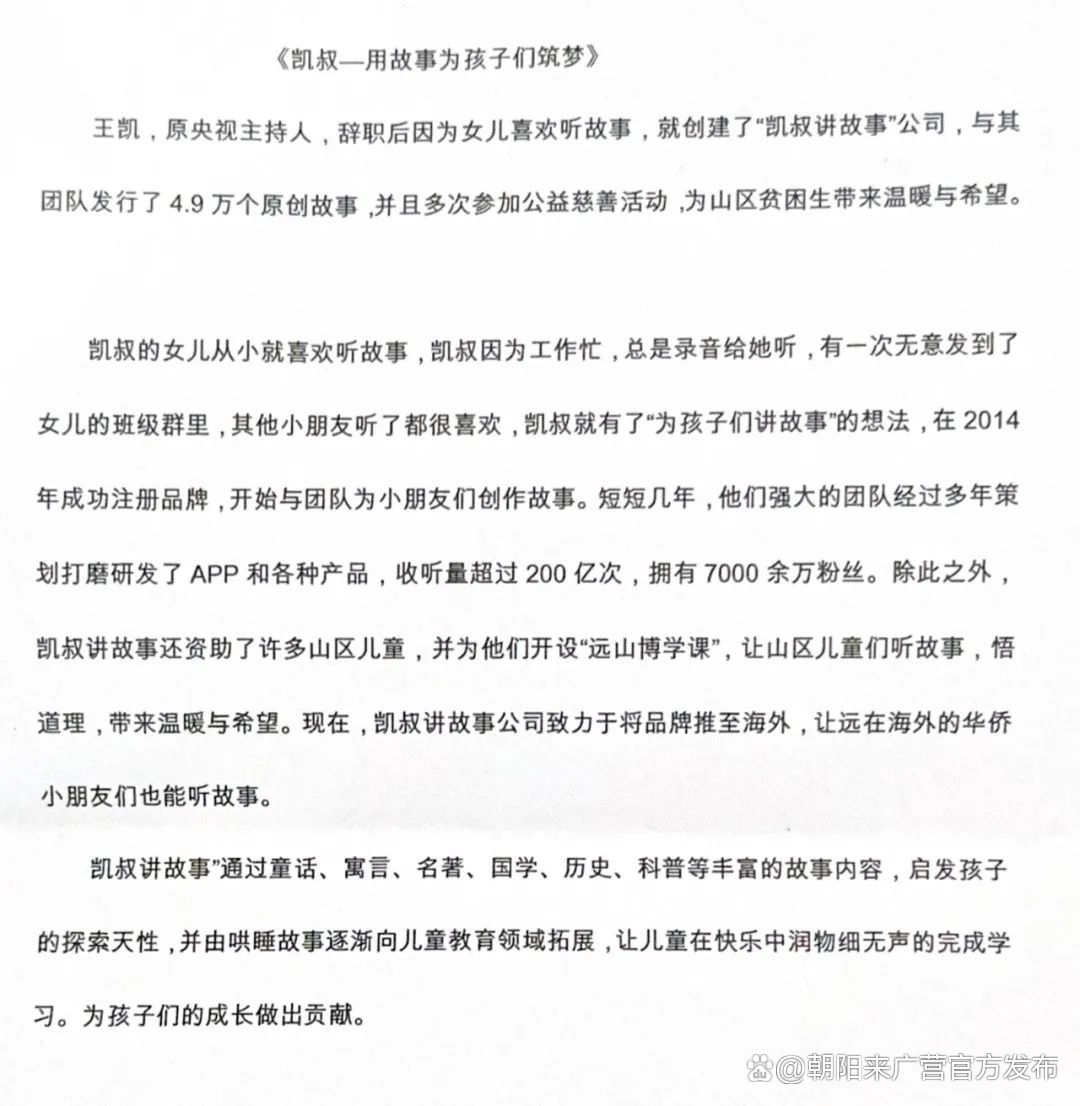 《凯叔—用故事为孩子们筑梦》

王凯，原央视主持人，辞职后因为女儿喜欢听故事，就创建了“凯叔讲故事”公司，与其团队发行了 4.9 万个原创故事，并且多次参加公益慈善活动，为山区贫困生带来温暖与希望。

凯叔的女儿从小就喜欢听故事，凯叔因为工作忙，总是录音给她听，有一次无意发到了女儿的班级群里，其他小朋友听了都很喜欢，凯叔就有了“为孩子们讲故事”的想法，在 2014 年成功注册品牌，开始与团队为小朋友们创作故事。短短几年，他们强大的团队经过多年策划打磨研发了 APP 和各种产品，收听量超过 200 亿次，拥有 7000 余万粉丝。除此之外，凯叔讲故事还资助了许多山区儿童，并为他们开设“远山博学课”，让山区儿童们听故事，悟道理，带来温暖与希望。现在，凯叔讲故事公司致力于将品牌推至海外，让远在海外的华侨小朋友们也能听故事。

凯叔讲故事”通过童话、寓言、名著、国学、历史、科普等丰富的故事内容，启发孩子的探索天性，并由哄睡故事逐渐向儿童教育领域拓展，让儿童在快乐中润物细无声的完成学习。为孩子们的成长做出贡献。

@朝阳来广营官方发布